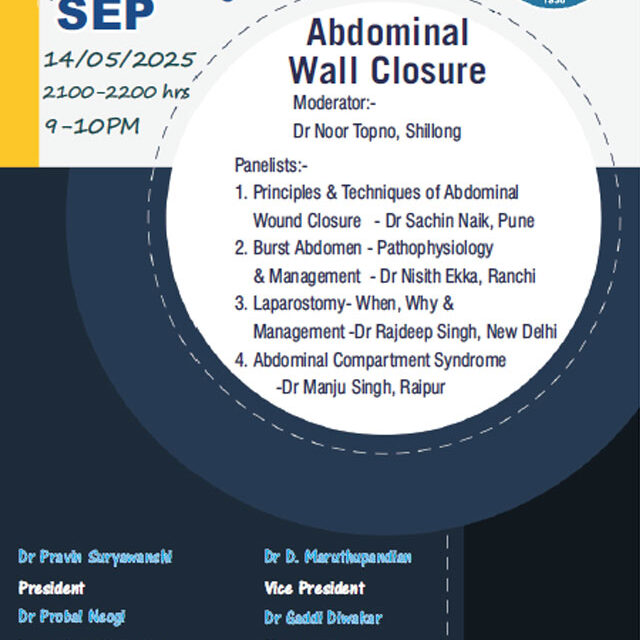 SEP

14/05/2025

2100-2200 hrs

9-10PM

Abdominal Wall Closure

Moderator:-
Dr Noor Topno, Shillong

Panelists:-
1. Principles & Techniques of Abdominal Wound Closure - Dr Sachin Naik, Pune
2. Burst Abdomen - Pathophysiology & Management - Dr Nisith Ekka, Ranchi
3. Laparostomy- When, Why & Management -Dr Rajdeep Singh, New Delhi
4. Abdominal Compartment Syndrome -Dr Manju Singh, Raipur

Dr Pravin Suryawanshi
President
Dr Probal Neogi

Dr D. Maruthupandian
Vice President
Dr Gaddi Diwakar